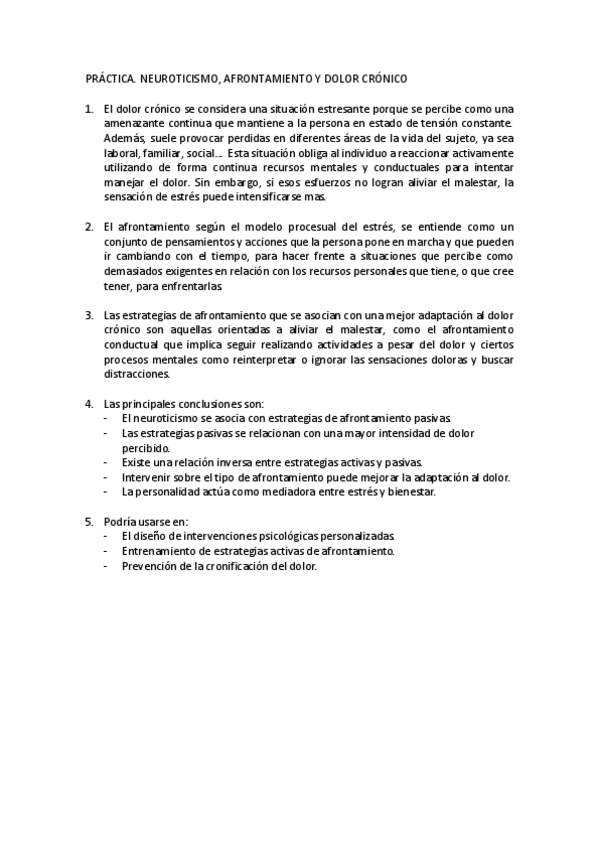 PRÁCTICA. NEUROTICISMO, AFRONTAMIENTO Y DOLOR CRÓNICO

1. El dolor crónico se considera una situación estresante porque se percibe como una amenazante continua que mantiene a la persona en estado de tensión constante. Además, suele provocar perdidas en diferentes áreas de la vida del sujeto, ya sea laboral, familiar, social… Esta situación obliga al individuo a reaccionar activamente utilizando de forma continua recursos mentales y conductuales para intentar manejar el dolor. Sin embargo, si esos esfuerzos no logran aliviar el malestar, la sensación de estrés puede intensificarse mas.

2. El afrontamiento según el modelo procesual del estrés, se entiende como un conjunto de pensamientos y acciones que la persona pone en marcha y que pueden ir cambiando con el tiempo, para hacer frente a situaciones que percibe como demasiados exigentes en relación con los recursos personales que tiene, o que cree tener, para enfrentarlas.

3. Las estrategias de afrontamiento que se asocian con una mejor adaptación al dolor crónico son aquellas orientadas a aliviar el malestar, como el afrontamiento conductual que implica seguir realizando actividades a pesar del dolor y ciertos procesos mentales como reinterpretar o ignorar las sensaciones doloras y buscar distracciones.

4. Las principales conclusiones son:
- El neuroticismo se asocia con estrategias de afrontamiento pasivas.
- Las estrategias pasivas se relacionan con una mayor intensidad de dolor percibido.
- Existe una relación inversa entre estrategias activas y pasivas.
- Intervenir sobre el tipo de afrontamiento puede mejorar la adaptación al dolor.
- La personalidad actúa como mediadora entre estrés y bienestar.

5. Podría usarse en:
- El diseño de intervenciones psicológicas personalizadas.
- Entrenamiento de estrategias activas de afrontamiento.
- Prevención de la cronificación del dolor.